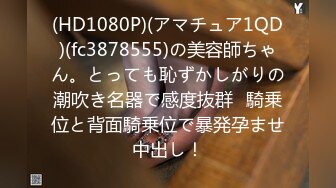 Y

(HD1080P)(アマチュア1QD)(fc3878555)の美容師ちゃん。とっても恥ずかしがりの潮吹き名器で感度抜群 騎乗位と背面騎乗位で暴発孕ませ中出し！